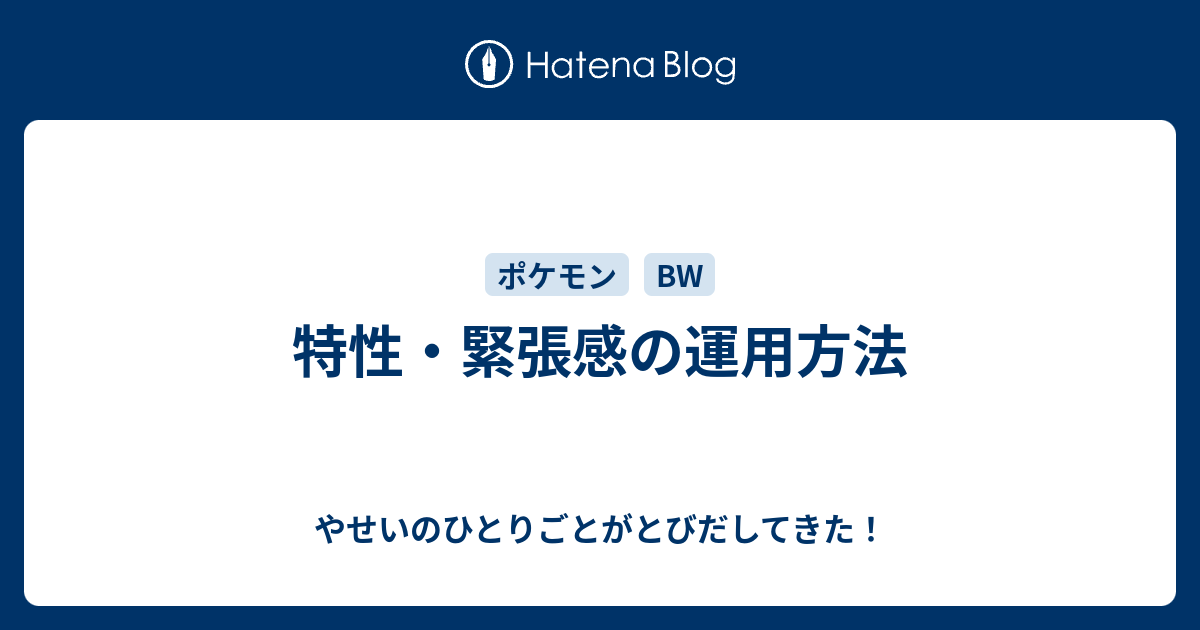 Hatena Blog

ポケモン BW

特性・緊張感の運用方法

やせいのひとりごとがとびだしてきた！